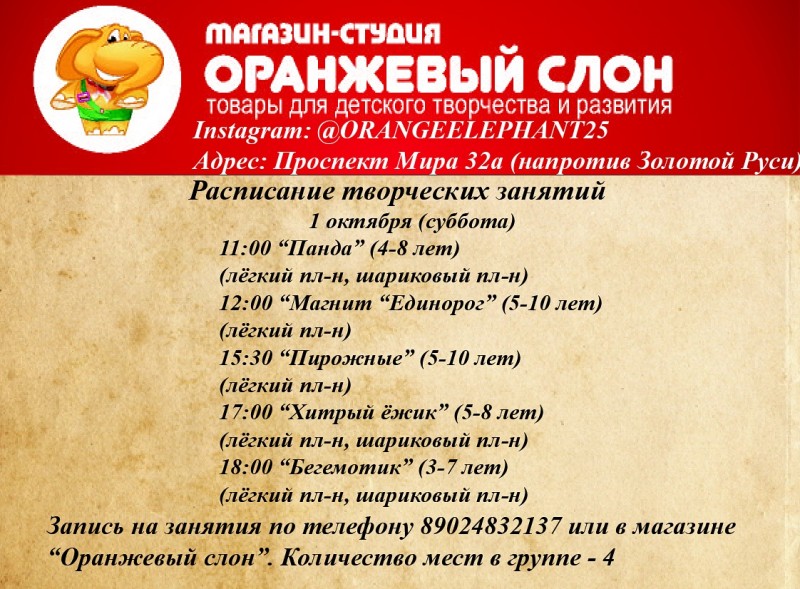 МАГАЗИН-СТУДИЯ
ОРАНЖЕВЫЙ СЛОН
товары для детского творчества и развития
Instagram: @ORANGEELEPHANT25
Адрес: Проспект Мира 32а (напротив Золотой Руси)

Расписание творческих занятий
1 октября (суббота)
11:00 "Панда" (4-8 лет)
(лёгкий пл-н, шариковый пл-н)
12:00 "Магнит "Единорог" (5-10 лет)
(лёгкий пл-н)
15:30 "Пирожные" (5-10 лет)
(лёгкий пл-н)
17:00 "Хитрый ёжик" (5-8 лет)
(лёгкий пл-н, шариковый пл-н)
18:00 "Бегемотик" (3-7 лет)
(лёгкий пл-н, шариковый пл-н)

Запись на занятия по телефону 89024832137 или в магазине "Оранжевый слон". Количество мест в группе - 4